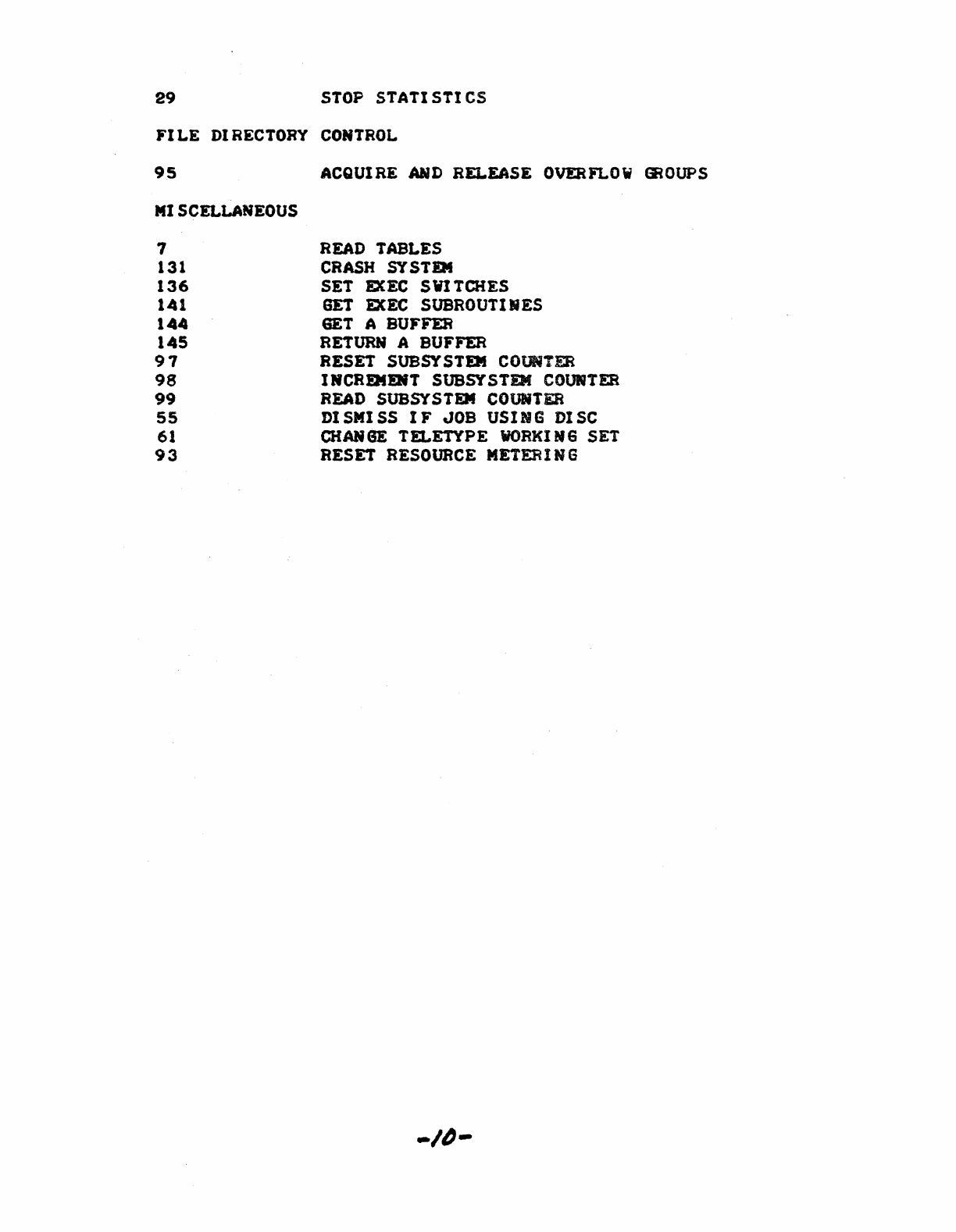 29 STOP STATISTICS

FILE DIRECTORY CONTROL

95 ACQUIRE AND RELEASE OVERFLOW GROUPS

MISCELLANEOUS

7 READ TABLES
131 CRASH SYSTEM
136 SET EXEC SWITCHES
141 GET EXEC SUBROUTINES
144 GET A BUFFER
145 RETURN A BUFFER
97 RESET SUBSYSTEM COUNTER
98 INCREMENT SUBSYSTEM COUNTER
99 READ SUBSYSTEM COUNTER
55 DISMISS IF JOB USING DISC
61 CHANGE TELETYPE WORKING SET
93 RESET RESOURCE METERING

-10-